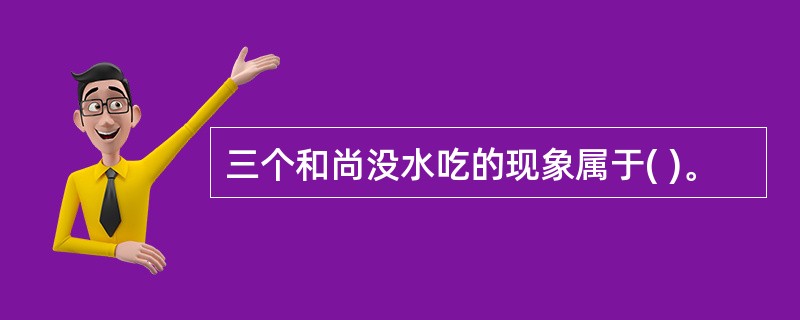 三个和尚没水吃的现象属于( )。